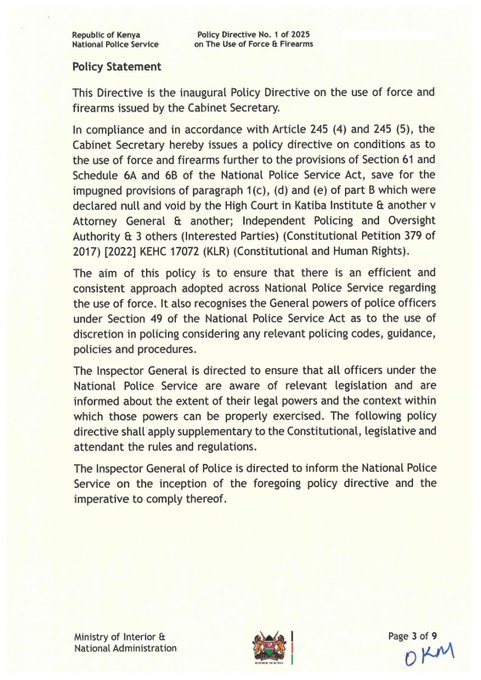 Republic of Kenya
National Police Service

Policy Directive No. 1 of 2025
on The Use of Force & Firearms

Policy Statement

This Directive is the inaugural Policy Directive on the use of force and firearms issued by the Cabinet Secretary.

In compliance and in accordance with Article 245 (4) and 245 (5), the Cabinet Secretary hereby issues a policy directive on conditions as to the use of force and firearms further to the provisions of Section 61 and Schedule 6A and 6B of the National Police Service Act, save for the impugned provisions of paragraph 1(c), (d) and (e) of part B which were declared null and void by the High Court in Katiba Institute & another v Attorney General & another; Independent Policing and Oversight Authority & 3 others (Interested Parties) (Constitutional Petition 379 of 2017) [2022] KEHC 17072 (KLR) (Constitutional and Human Rights).

The aim of this policy is to ensure that there is an efficient and consistent approach adopted across National Police Service regarding the use of force. It also recognises the General powers of police officers under Section 49 of the National Police Service Act as to the use of discretion in policing considering any relevant policing codes, guidance, policies and procedures.

The Inspector General is directed to ensure that all officers under the National Police Service are aware of relevant legislation and are informed about the extent of their legal powers and the context within which those powers can be properly exercised. The following policy directive shall apply supplementary to the Constitutional, legislative and attendant the rules and regulations.

The Inspector General of Police is directed to inform the National Police Service on the inception of the foregoing policy directive and the imperative to comply thereof.

Ministry of Interior &
National Administration

Page 3 of 9

OKM